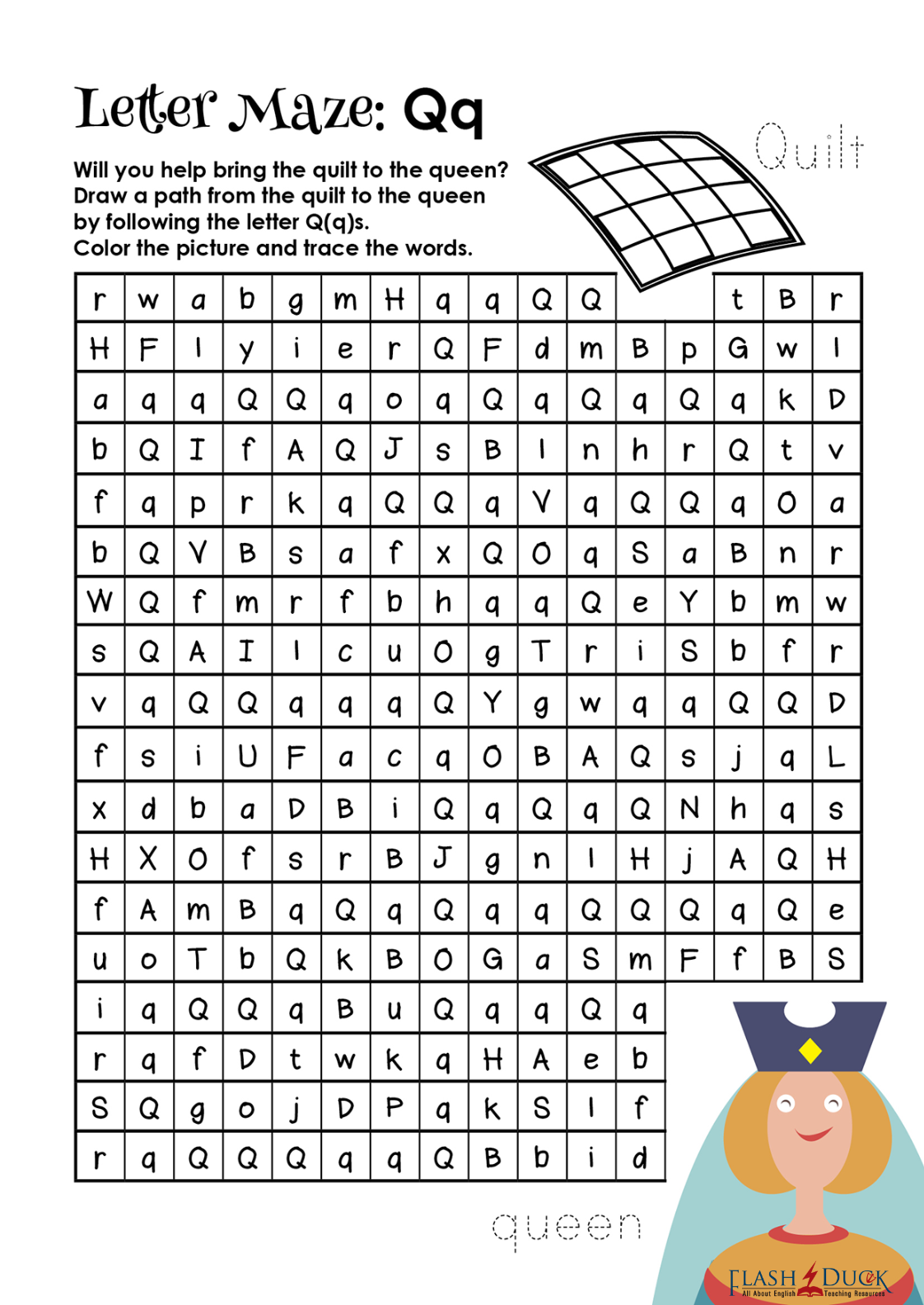 Letter Maze: Qq

Will you help bring the quilt to the queen?
Draw a path from the quilt to the queen
by following the letter Q(q)s.
Color the picture and trace the words.

Quilt

| r | w | a | b | g | m | H | q | q | Q | Q | | | t | B | r |
|---|---|---|---|---|---|---|---|---|---|---|---|---|---|---|---|
| H | F | l | y | i | e | r | Q | F | d | m | B | p | G | w | l |
| a | q | q | Q | Q | q | o | q | Q | q | Q | q | Q | q | k | D |
| b | Q | I | f | A | Q | J | s | B | l | n | h | r | Q | t | v |
| f | q | p | r | k | q | Q | Q | q | V | q | Q | Q | q | O | a |
| b | Q | V | B | s | a | f | x | Q | O | q | S | a | B | n | r |
| W | Q | f | m | r | f | b | h | q | q | Q | e | Y | b | m | w |
| s | Q | A | I | l | c | u | O | g | T | r | i | S | b | f | r |
| v | q | Q | Q | q | q | q | Q | Y | g | w | q | q | Q | Q | D |
| f | s | i | U | F | a | c | q | O | B | A | Q | s | j | q | L |
| x | d | b | a | D | B | i | Q | q | Q | q | Q | N | h | q | s |
| H | X | O | f | s | r | B | J | g | n | l | H | j | A | Q | H |
| f | A | m | B | q | Q | q | Q | q | q | Q | Q | Q | q | Q | e |
| u | o | T | b | Q | k | B | O | G | a | S | m | F | f | B | S |
| i | q | Q | Q | q | B | u | Q | q | q | Q | q | | | | |
| r | q | f | D | t | w | k | q | H | A | e | b | | | | |
| S | Q | g | o | j | D | P | q | k | S | l | f | | | | |
| r | q | Q | Q | Q | q | q | Q | B | b | i | d | | | | |

queen

FLASH DUCK
All About English Teaching Resources